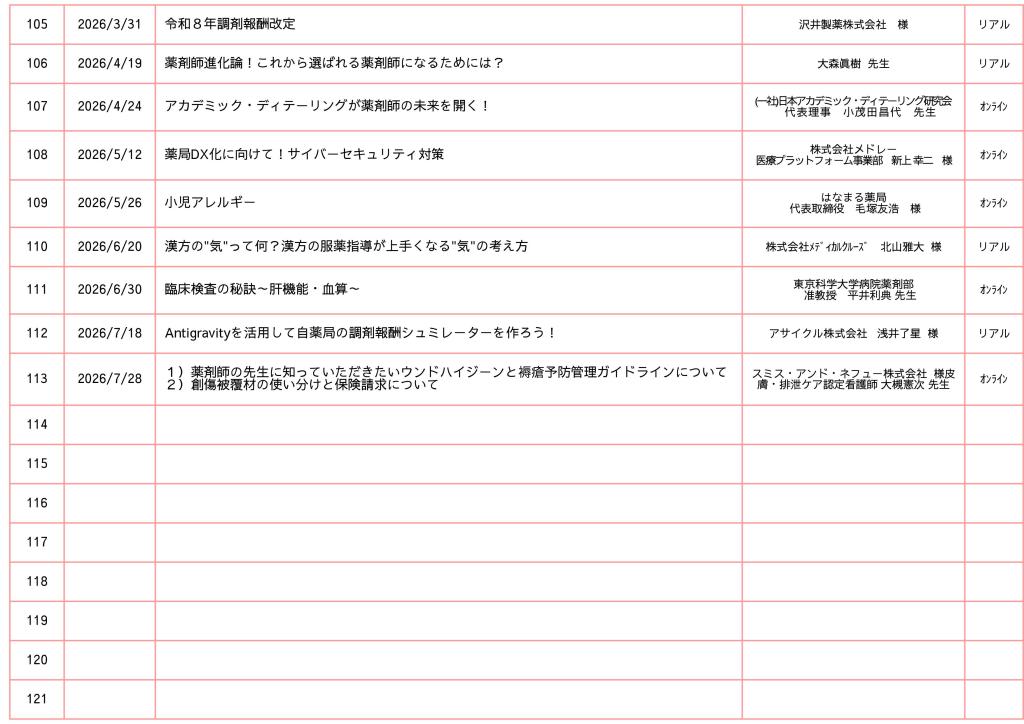 | 105 | 2026/3/31 | 令和８年調剤報酬改定 | 沢井製薬株式会社　様 | リアル |
|---|---|---|---|---|
| 106 | 2026/4/19 | 薬剤師進化論！これから選ばれる薬剤師になるためには？ | 大森眞樹 先生 | リアル |
| 107 | 2026/4/24 | アカデミック・ディテーリングが薬剤師の未来を開く！ | (一社)日本アカデミック・ディテーリング研究会 代表理事　小茂田昌代　先生 | ｵﾝﾗｲﾝ |
| 108 | 2026/5/12 | 薬局DX化に向けて！サイバーセキュリティ対策 | 株式会社メドレー 医療プラットフォーム事業部　新上 幸二　様 | ｵﾝﾗｲﾝ |
| 109 | 2026/5/26 | 小児アレルギー | はなまる薬局 代表取締役　毛塚友浩　様 | ｵﾝﾗｲﾝ |
| 110 | 2026/6/20 | 漢方の"気"って何？漢方の服薬指導が上手くなる"気"の考え方 | 株式会社ﾒﾃﾞｨｶﾙｸﾙｰｽﾞ　北山雅大 様 | リアル |
| 111 | 2026/6/30 | 臨床検査の秘訣～肝機能・血算～ | 東京科学大学病院薬剤部 准教授　平井利典 先生 | ｵﾝﾗｲﾝ |
| 112 | 2026/7/18 | Antigravityを活用して自薬局の調剤報酬シュミレーターを作ろう！ | アサイクル株式会社　浅井了星 様 | リアル |
| 113 | 2026/7/28 | １）薬剤師の先生に知っていただきたいウンドハイジーンと褥瘡予防管理ガイドラインについて ２）創傷被覆材の使い分けと保険請求について | スミス・アンド・ネフュー株式会社 様皮膚・排泄ケア認定看護師 大槻憲次 先生 | ｵﾝﾗｲﾝ |
| 114 | | | | |
| 115 | | | | |
| 116 | | | | |
| 117 | | | | |
| 118 | | | | |
| 119 | | | | |
| 120 | | | | |
| 121 | | | | |